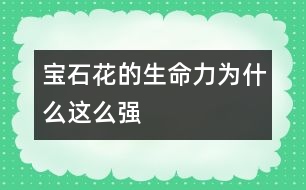 宝石花的生命力为什么这么强